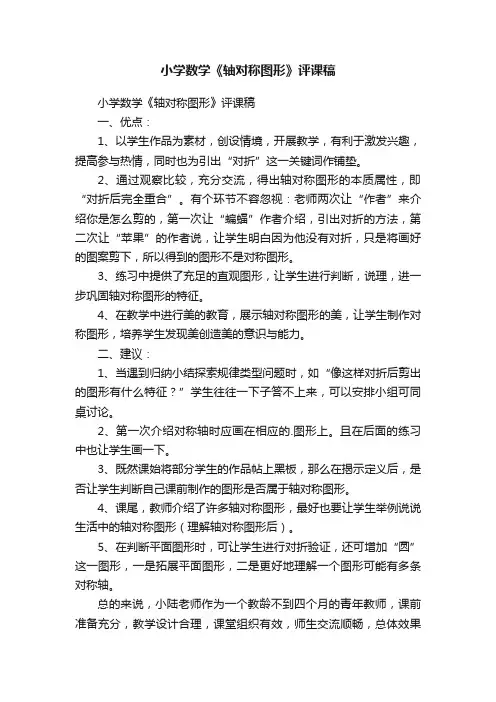 小学数学《轴对称图形》评课稿

小学数学《轴对称图形》评课稿

一、优点：

1、以学生作品为素材，创设情境，开展教学，有利于激发兴趣，提高参与热情，同时也为引出“对折”这一关键词作铺垫。

2、通过观察比较，充分交流，得出轴对称图形的本质属性，即“对折后完全重合”。有个环节不容忽视：老师两次让“作者”来介绍你是怎么剪的，第一次让“蝙蝠”作者介绍，引出对折的方法，第二次让“苹果”的作者说，让学生明白因为他没有对折，只是将画好的图案剪下，所以得到的图形不是对称图形。

3、练习中提供了充足的直观图形，让学生进行判断，说理，进一步巩固轴对称图形的特征。

4、在教学中进行美的教育，展示轴对称图形的美，让学生制作对称图形，培养学生发现美创造美的意识与能力。

二、建议：

1、当遇到归纳小结探索规律类型问题时，如“像这样对折后剪出的图形有什么特征？”学生往往一下子答不上来，可以安排小组可同桌讨论。

2、第一次介绍对称轴时应画在相应的.图形上。且在后面的练习中也让学生画一下。

3、既然课始将部分学生的作品帖上黑板，那么在揭示定义后，是否让学生判断自己课前制作的图形是否属于轴对称图形。

4、课尾，教师介绍了许多轴对称图形，最好也要让学生举例说说生活中的轴对称图形（理解轴对称图形后）。

5、在判断平面图形时，可让学生进行对折验证，还可增加“圆”这一图形，一是拓展平面图形，二是更好地理解一个图形可能有多条对称轴。

总的来说，小陆老师作为一个教龄不到四个月的青年教师，课前准备充分，教学设计合理，课堂组织有效，师生交流顺畅，总体效果